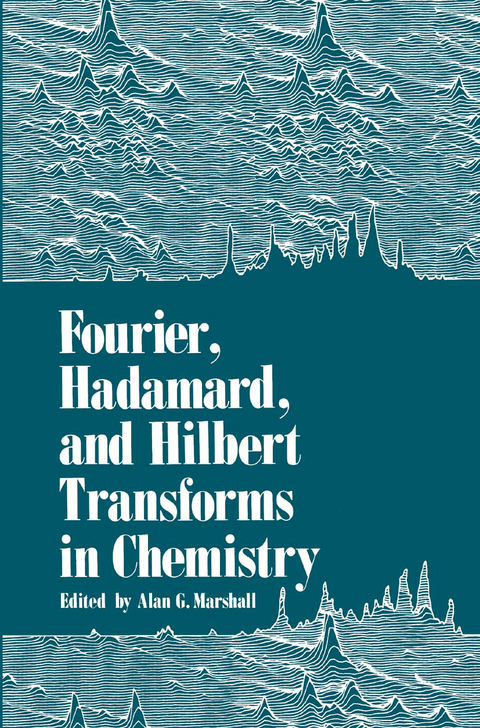 Fourier, Hadamard, and Hilbert Transforms in Chemistry

Edited by Alan G. Marshall